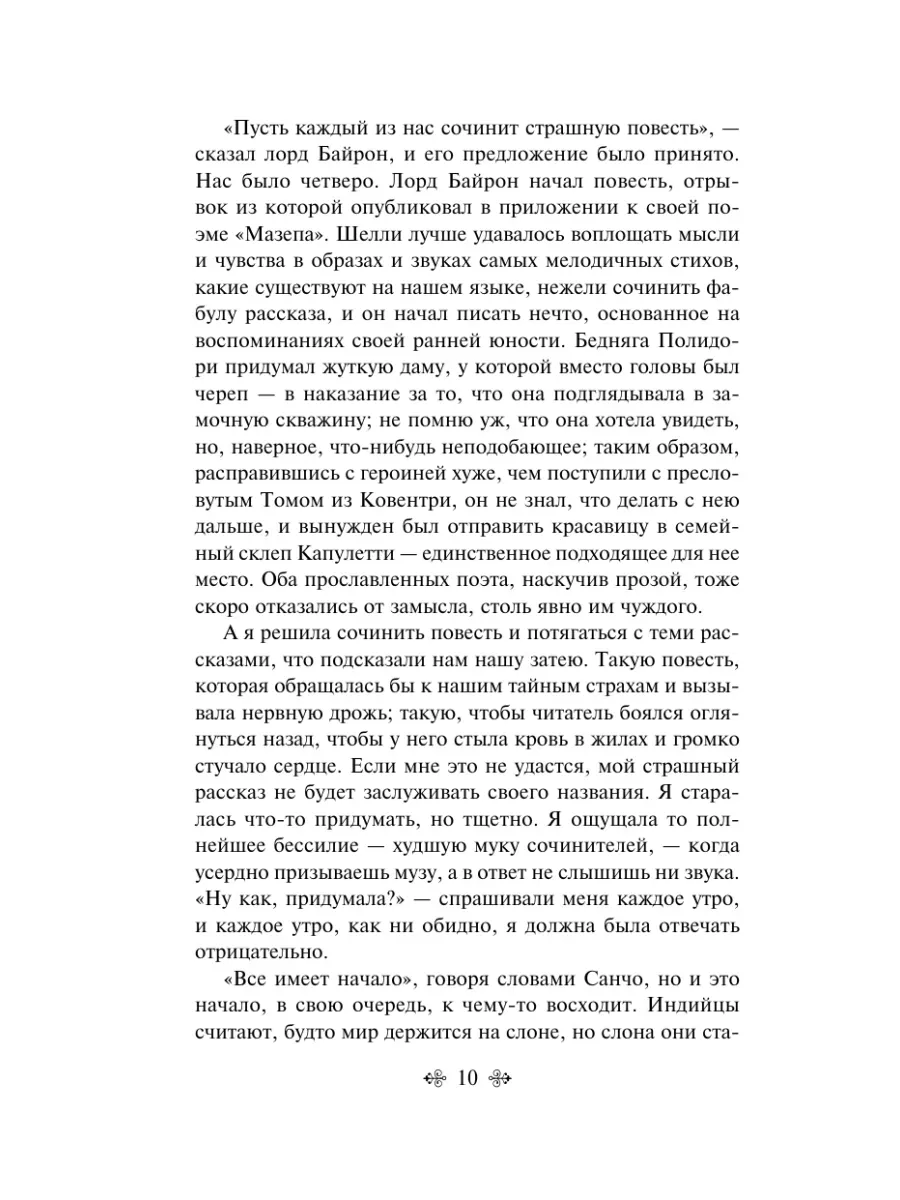 «Пусть каждый из нас сочинит страшную повесть», — сказал лорд Байрон, и его предложение было принято. Нас было четверо. Лорд Байрон начал повесть, отрывок из которой опубликовал в приложении к своей поэме «Мазепа». Шелли лучше удавалось воплощать мысли и чувства в образах и звуках самых мелодичных стихов, какие существуют на нашем языке, нежели сочинить фабулу рассказа, и он начал писать нечто, основанное на воспоминаниях своей ранней юности. Бедняга Полидори придумал жуткую даму, у которой вместо головы был череп — в наказание за то, что она подглядывала в замочную скважину; не помню уж, что она хотела увидеть, но, наверное, что-нибудь неподобающее; таким образом, расправившись с героиней хуже, чем поступили с пресловутым Томом из Ковентри, он не знал, что делать с нею дальше, и вынужден был отправить красавицу в семейный склеп Капулетти — единственное подходящее для нее место. Оба прославленных поэта, наскучив прозой, тоже скоро отказались от замысла, столь явно им чуждого.

А я решила сочинить повесть и потягаться с теми рассказами, что подсказали нам нашу затею. Такую повесть, которая обращалась бы к нашим тайным страхам и вызывала нервную дрожь; такую, чтобы читатель боялся оглянуться назад, чтобы у него стыла кровь в жилах и громко стучало сердце. Если мне это не удастся, мой страшный рассказ не будет заслуживать своего названия. Я старалась что-то придумать, но тщетно. Я ощущала то полнейшее бессилие — худшую муку сочинителей, — когда усердно призываешь музу, а в ответ не слышишь ни звука. «Ну как, придумала?» — спрашивали меня каждое утро, и каждое утро, как ни обидно, я должна была отвечать отрицательно.

«Все имеет начало», говоря словами Санчо, но и это начало, в свою очередь, к чему-то восходит. Индийцы считают, будто мир держится на слоне, но слона они ста-

10